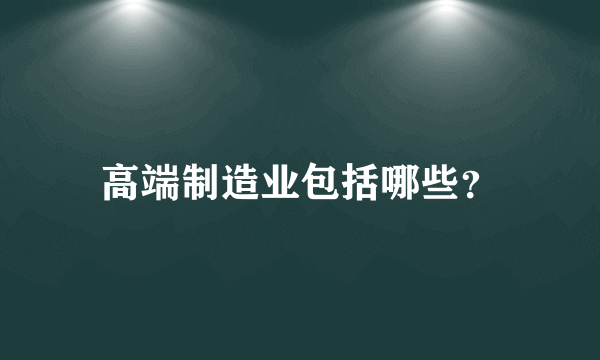 高端制造业包括哪些？